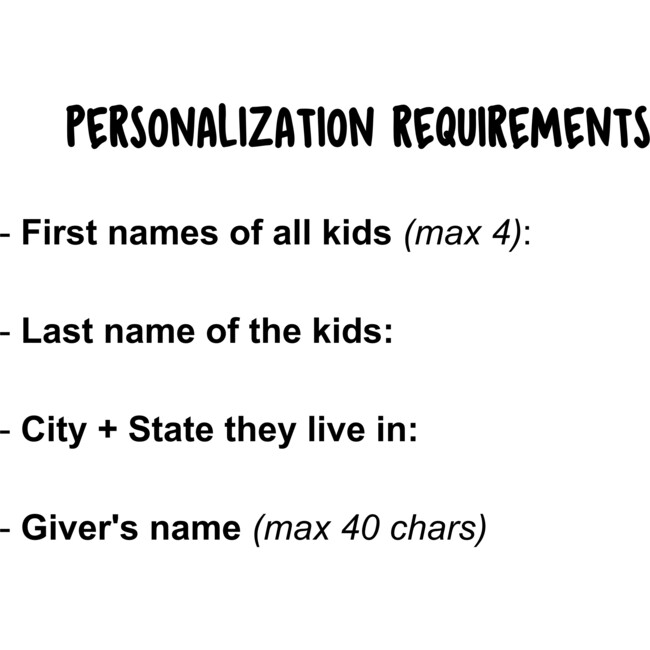 PERSONALIZATION REQUIREMENTS

- First names of all kids (max 4):

- Last name of the kids:

- City + State they live in:

- Giver's name (max 40 chars)